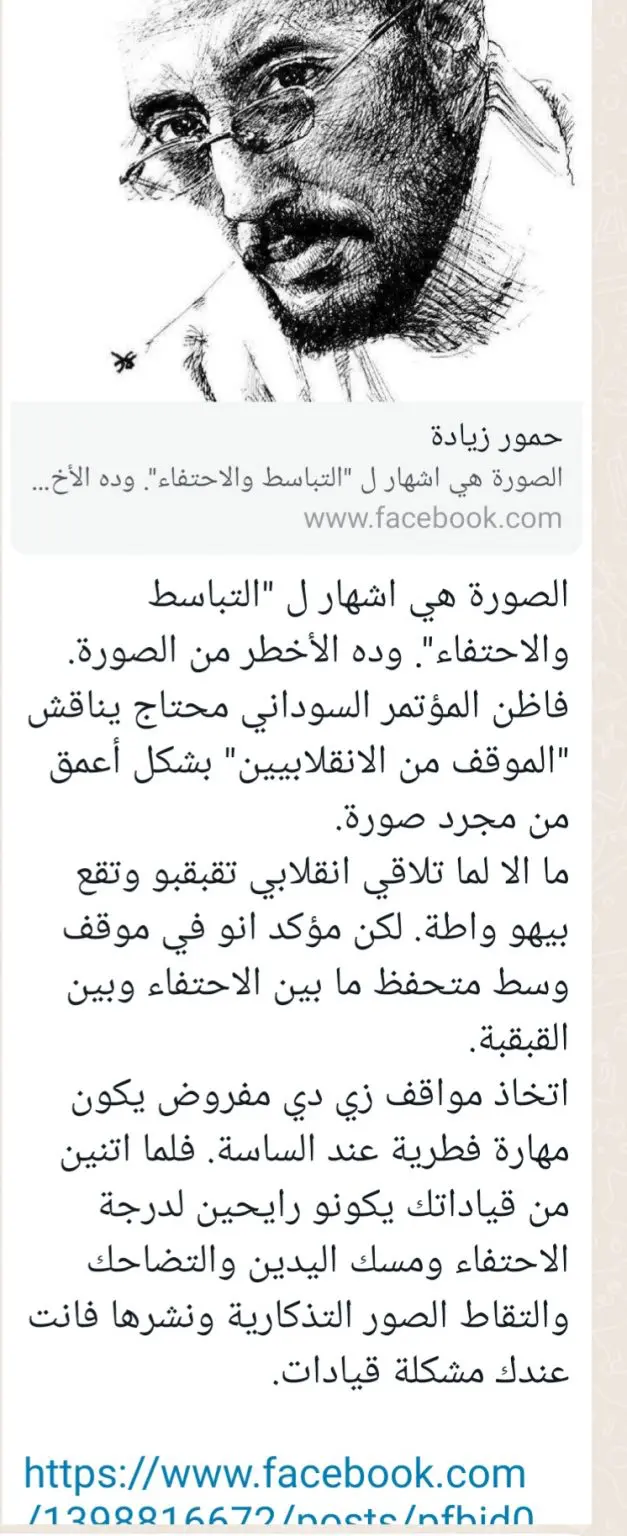 حمور زيادة
الصورة هي اشهار ل "التباسط والاحتفاء". وده الأخ...
www.facebook.com

الصورة هي اشهار ل "التباسط والاحتفاء". وده الأخطر من الصورة.
فاظن المؤتمر السوداني محتاج يناقش "الموقف من الانقلابيين" بشكل أعمق من مجرد صورة.
ما الا لما تلاقي انقلابي تقبقبو وتقع بيهو واطة. لكن مؤكد انو في موقف وسط متحفظ ما بين الاحتفاء وبين القبقبة.
اتخاذ مواقف زي دي مفروض يكون مهارة فطرية عند الساسة. فلما اتنين من قياداتك يكونو رايحين لدرجة الاحتفاء ومسك اليدين والتضاحك والتقاط الصور التذكارية ونشرها فانت عندك مشكلة قيادات.

https://www.facebook.com/1398816672/posts/pfbid0